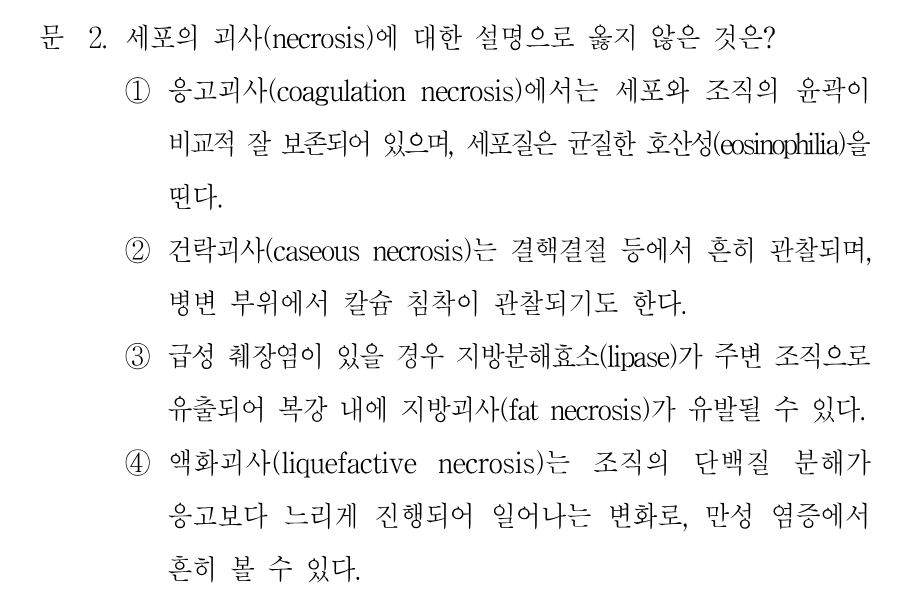 문 2. 세포의 괴사(necrosis)에 대한 설명으로 옳지 않은 것은?

① 응고괴사(coagulation necrosis)에서는 세포와 조직의 윤곽이 비교적 잘 보존되어 있으며, 세포질은 균질한 호산성(eosinophilia)을 띤다.

② 건락괴사(caseous necrosis)는 결핵결절 등에서 흔히 관찰되며, 병변 부위에서 칼슘 침착이 관찰되기도 한다.

③ 급성 췌장염이 있을 경우 지방분해효소(lipase)가 주변 조직으로 유출되어 복강 내에 지방괴사(fat necrosis)가 유발될 수 있다.

④ 액화괴사(liquefactive necrosis)는 조직의 단백질 분해가 응고보다 느리게 진행되어 일어나는 변화로, 만성 염증에서 흔히 볼 수 있다.